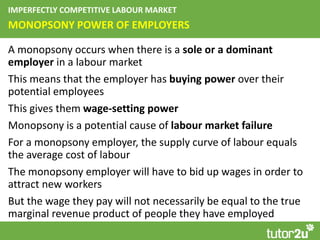 IMPERFECTLY COMPETITIVE LABOUR MARKET
MONOPSONY POWER OF EMPLOYERS

A monopsony occurs when there is a sole or a dominant employer in a labour market

This means that the employer has buying power over their potential employees

This gives them wage-setting power

Monopsony is a potential cause of labour market failure

For a monopsony employer, the supply curve of labour equals the average cost of labour

The monopsony employer will have to bid up wages in order to attract new workers

But the wage they pay will not necessarily be equal to the true marginal revenue product of people they have employed

tutor2u